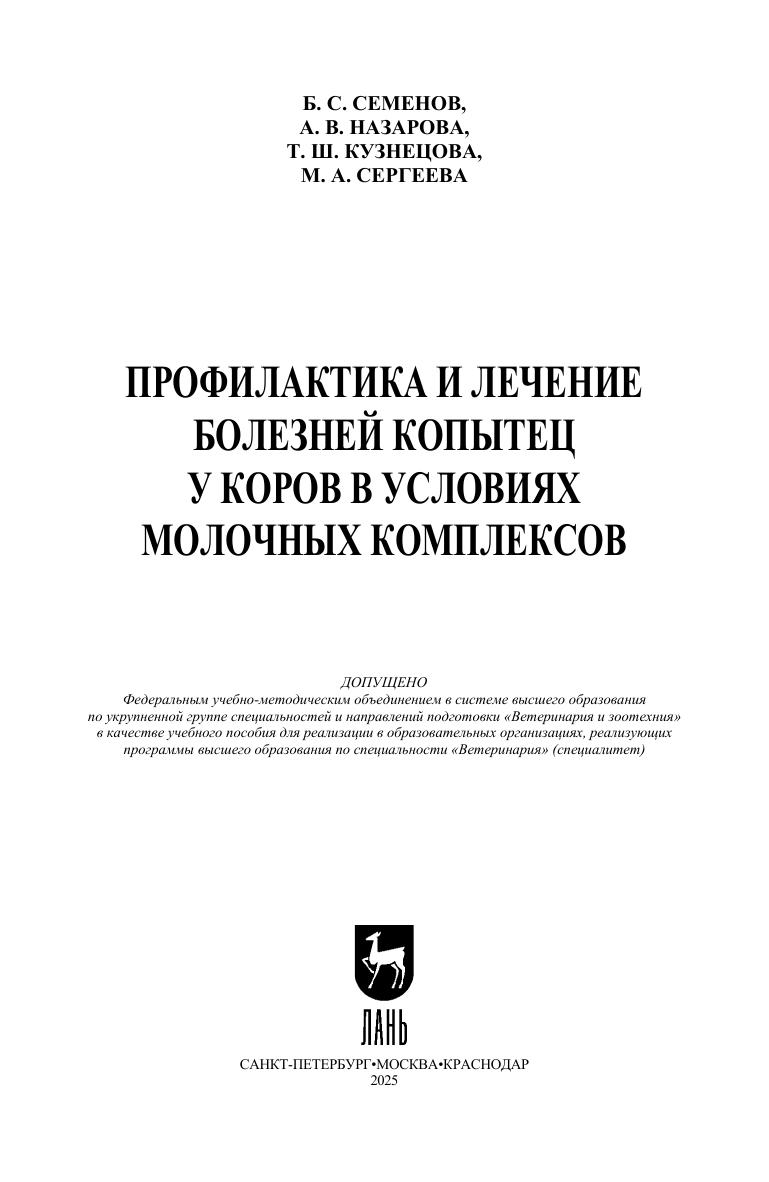 Б. С. СЕМЕНОВ,
А. В. НАЗАРОВА,
Т. Ш. КУЗНЕЦОВА,
М. А. СЕРГЕЕВА

ПРОФИЛАКТИКА И ЛЕЧЕНИЕ БОЛЕЗНЕЙ КОПЫТЕЦ У КОРОВ В УСЛОВИЯХ МОЛОЧНЫХ КОМПЛЕКСОВ

ДОПУЩЕНО
Федеральным учебно-методическим объединением в системе высшего образования по укрупненной группе специальностей и направлений подготовки «Ветеринария и зоотехния» в качестве учебного пособия для реализации в образовательных организациях, реализующих программы высшего образования по специальности «Ветеринария» (специалитет)

ЛАНЬ

САНКТ-ПЕТЕРБУРГ•МОСКВА•КРАСНОДАР
2025